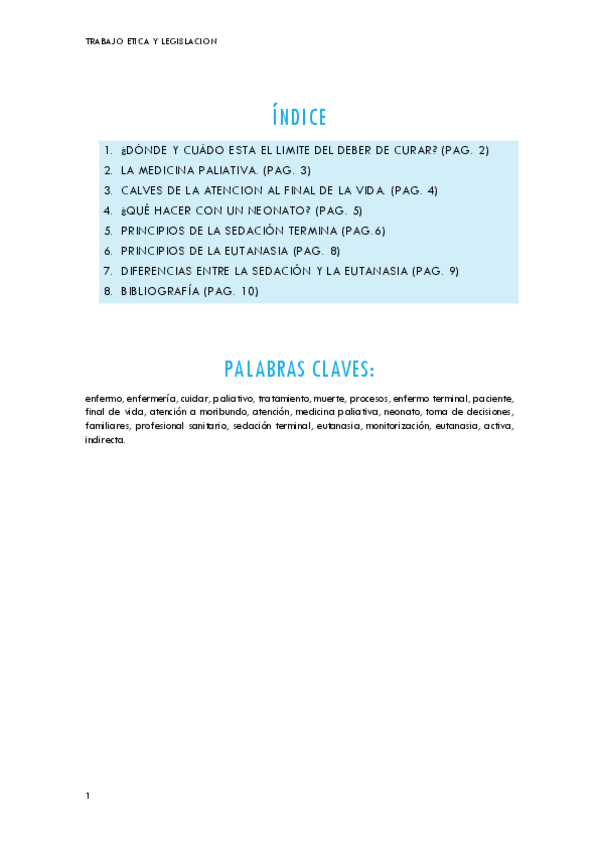 TRABAJO ETICA Y LEGISLACION

ÍNDICE

1. ¿DÓNDE Y CUÁDO ESTA EL LIMITE DEL DEBER DE CURAR? (PAG. 2)
2. LA MEDICINA PALIATIVA. (PAG. 3)
3. CALVES DE LA ATENCION AL FINAL DE LA VIDA. (PAG. 4)
4. ¿QUÉ HACER CON UN NEONATO? (PAG. 5)
5. PRINCIPIOS DE LA SEDACIÓN TERMINA (PAG.6)
6. PRINCIPIOS DE LA EUTANASIA (PAG. 8)
7. DIFERENCIAS ENTRE LA SEDACIÓN Y LA EUTANASIA (PAG. 9)
8. BIBLIOGRAFÍA (PAG. 10)

PALABRAS CLAVES:

enfermo, enfermería, cuidar, paliativo, tratamiento, muerte, procesos, enfermo terminal, paciente, final de vida, atención a moribundo, atención, medicina paliativa, neonato, toma de decisiones, familiares, profesional sanitario, sedación terminal, eutanasia, monitorización, eutanasia, activa, indirecta.

1